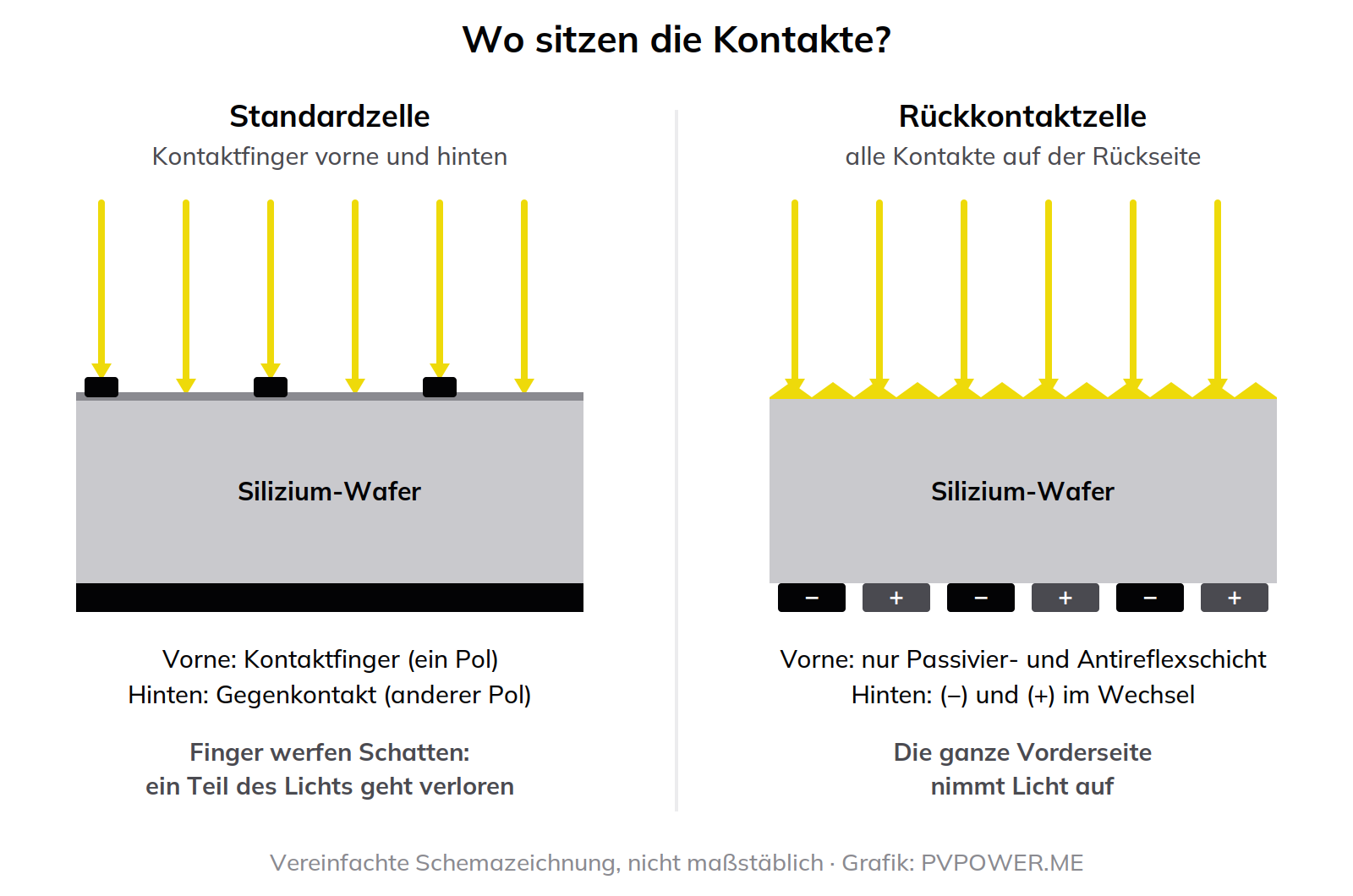 Wo sitzen die Kontakte?

Standardzelle
Kontaktfinger vorne und hinten

Silizium-Wafer

Vorne: Kontaktfinger (ein Pol)
Hinten: Gegenkontakt (anderer Pol)

Finger werfen Schatten:
ein Teil des Lichts geht verloren

Rückkontaktzelle
alle Kontakte auf der Rückseite

Silizium-Wafer

− + − + − +

Vorne: nur Passivier- und Antireflexschicht
Hinten: (–) und (+) im Wechsel

Die ganze Vorderseite
nimmt Licht auf

Vereinfachte Schemazeichnung, nicht maßstäblich · Grafik: PVPOWER.ME